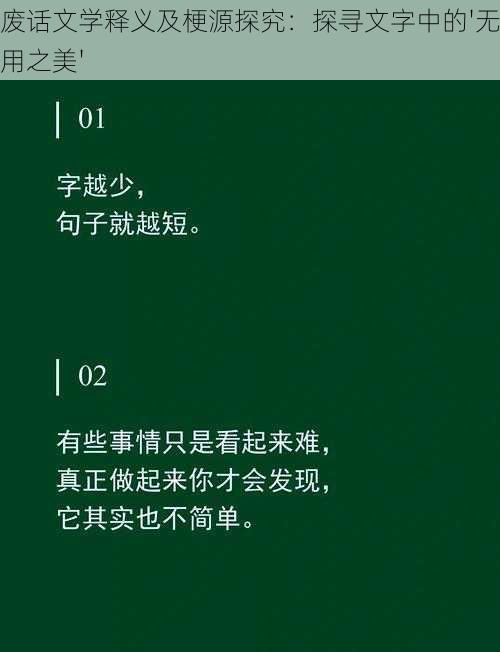 废话文学释义及梗源探究：探寻文字中的'无用之美'

01

字越少，
句子就越短。

02

有些事情只是看起来难，
真正做起来你才会发现，
它其实也不简单。